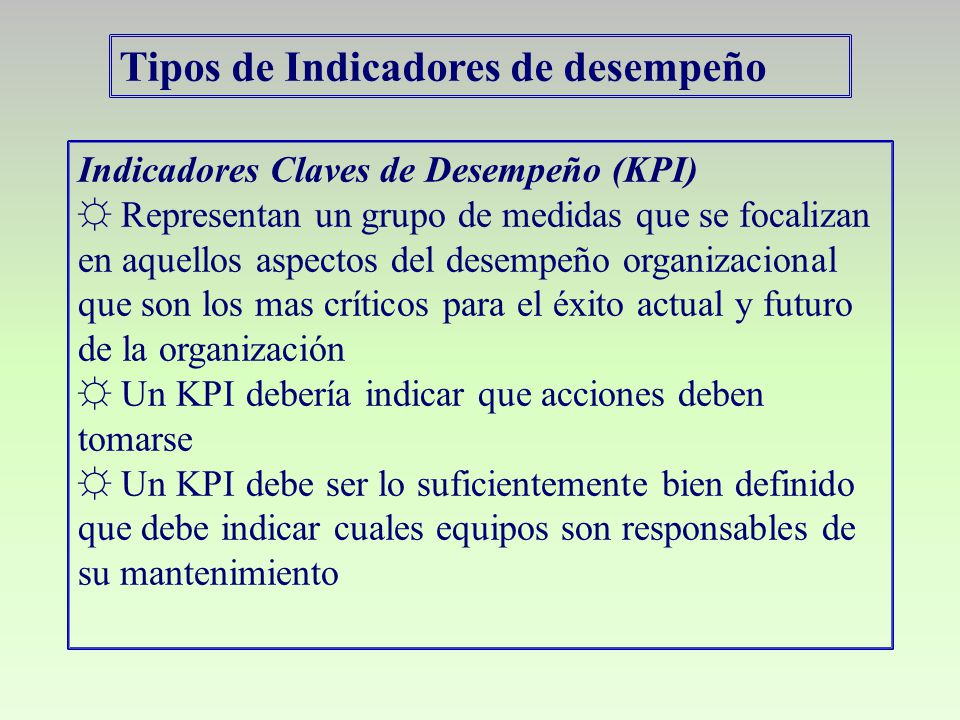 Tipos de Indicadores de desempeño

Indicadores Claves de Desempeño (KPI)

☼ Representan un grupo de medidas que se focalizan en aquellos aspectos del desempeño organizacional que son los mas críticos para el éxito actual y futuro de la organización

☼ Un KPI debería indicar que acciones deben tomarse

☼ Un KPI debe ser lo suficientemente bien definido que debe indicar cuales equipos son responsables de su mantenimiento